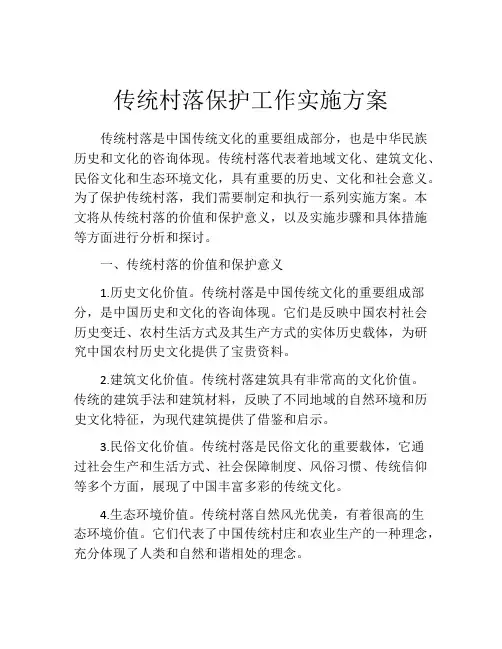 传统村落保护工作实施方案

传统村落是中国传统文化的重要组成部分，也是中华民族历史和文化的咨询体现。传统村落代表着地域文化、建筑文化、民俗文化和生态环境文化，具有重要的历史、文化和社会意义。为了保护传统村落，我们需要制定和执行一系列实施方案。本文将从传统村落的价值和保护意义，以及实施步骤和具体措施等方面进行分析和探讨。

一、传统村落的价值和保护意义

1.历史文化价值。传统村落是中国传统文化的重要组成部分，是中国历史和文化的咨询体现。它们是反映中国农村社会历史变迁、农村生活方式及其生产方式的实体历史载体，为研究中国农村历史文化提供了宝贵资料。

2.建筑文化价值。传统村落建筑具有非常高的文化价值。传统的建筑手法和建筑材料，反映了不同地域的自然环境和历史文化特征，为现代建筑提供了借鉴和启示。

3.民俗文化价值。传统村落是民俗文化的重要载体，它通过社会生产和生活方式、社会保障制度、风俗习惯、传统信仰等多个方面，展现了中国丰富多彩的传统文化。

4.生态环境价值。传统村落自然风光优美，有着很高的生态环境价值。它们代表了中国传统村庄和农业生产的一种理念，充分体现了人类和自然和谐相处的理念。